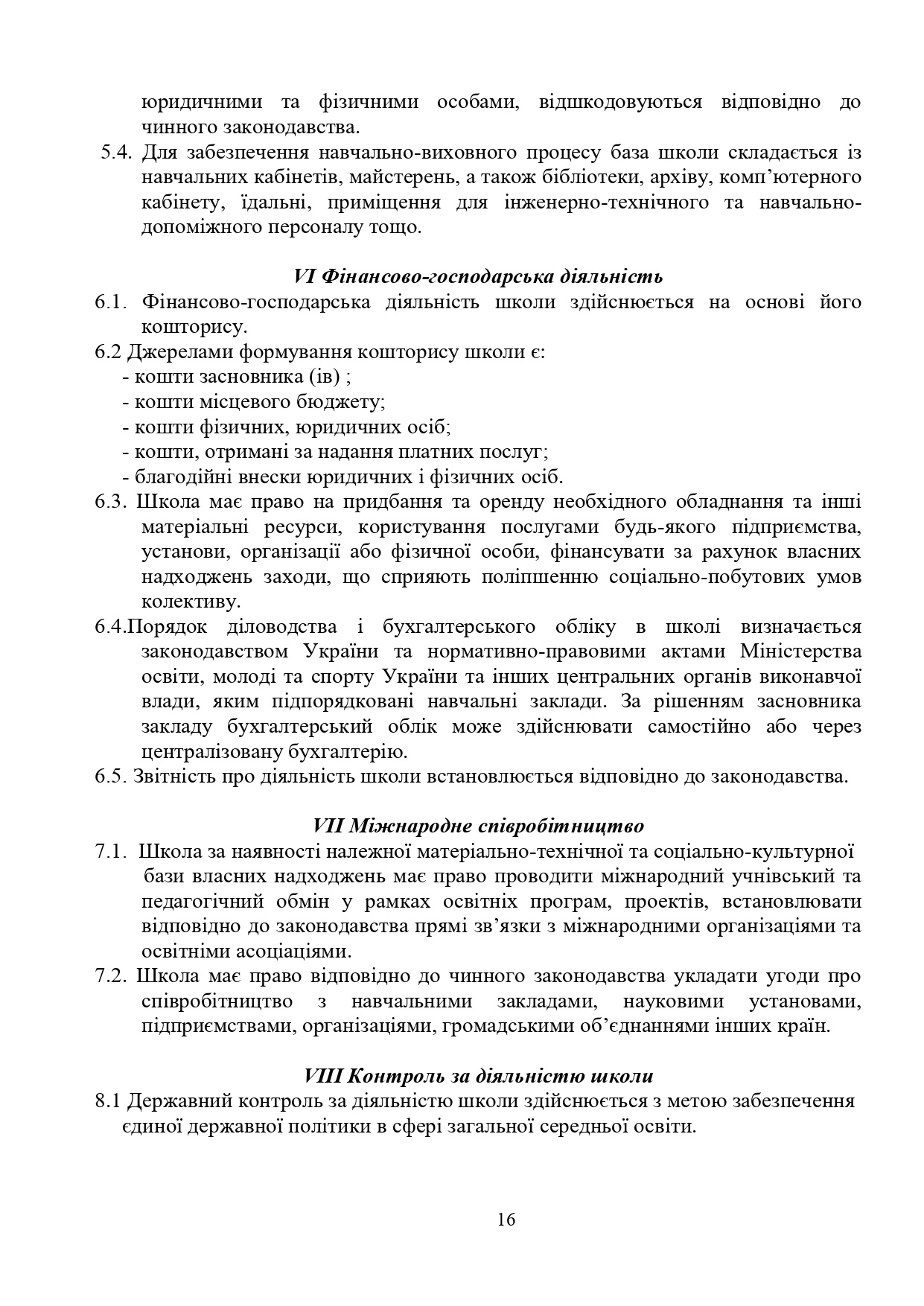 юридичними та фізичними особами, відшкодовуються відповідно до чинного законодавства.
5.4. Для забезпечення навчально-виховного процесу база школи складається із навчальних кабінетів, майстерень, а також бібліотеки, архіву, комп'ютерного кабінету, їдальні, приміщення для інженерно-технічного та навчально-допоміжного персоналу тощо.

VI Фінансово-господарська діяльність
6.1. Фінансово-господарська діяльність школи здійснюється на основі його кошторису.
6.2 Джерелами формування кошторису школи є:
- кошти засновника (ів) ;
- кошти місцевого бюджету;
- кошти фізичних, юридичних осіб;
- кошти, отримані за надання платних послуг;
- благодійні внески юридичних і фізичних осіб.
6.3. Школа має право на придбання та оренду необхідного обладнання та інші матеріальні ресурси, користування послугами будь-якого підприємства, установи, організації або фізичної особи, фінансувати за рахунок власних надходжень заходи, що сприяють поліпшенню соціально-побутових умов колективу.
6.4.Порядок діловодства і бухгалтерського обліку в школі визначається законодавством України та нормативно-правовими актами Міністерства освіти, молоді та спорту України та інших центральних органів виконавчої влади, яким підпорядковані навчальні заклади. За рішенням засновника закладу бухгалтерський облік може здійснювати самостійно або через централізовану бухгалтерію.
6.5. Звітність про діяльність школи встановлюється відповідно до законодавства.

VII Міжнародне співробітництво
7.1. Школа за наявності належної матеріально-технічної та соціально-культурної бази власних надходжень має право проводити міжнародний учнівський та педагогічний обмін у рамках освітніх програм, проектів, встановлювати відповідно до законодавства прямі зв'язки з міжнародними організаціями та освітніми асоціаціями.
7.2. Школа має право відповідно до чинного законодавства укладати угоди про співробітництво з навчальними закладами, науковими установами, підприємствами, організаціями, громадськими об'єднаннями інших країн.

VIII Контроль за діяльністю школи
8.1 Державний контроль за діяльністю школи здійснюється з метою забезпечення єдиної державної політики в сфері загальної середньої освіти.

16